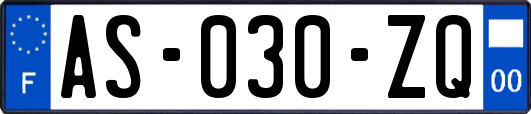 F
AS-030-ZQ
00